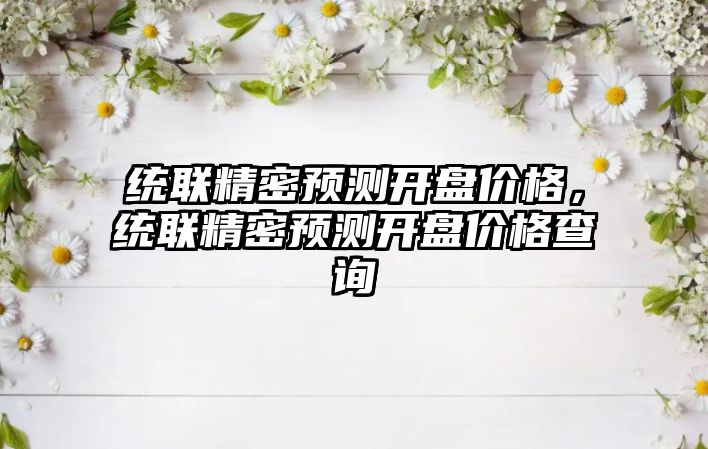 统联精密预测开盘价格，统联精密预测开盘价格查询